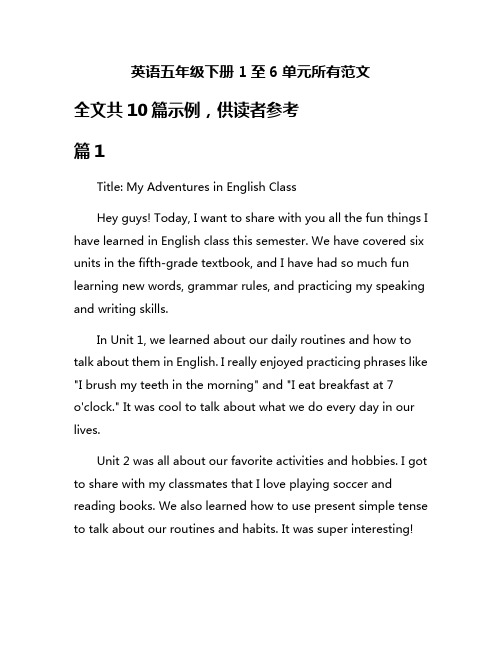 英语五年级下册 1 至 6 单元所有范文

全文共 10 篇示例，供读者参考

篇 1

Title: My Adventures in English Class

Hey guys! Today, I want to share with you all the fun things I have learned in English class this semester. We have covered six units in the fifth-grade textbook, and I have had so much fun learning new words, grammar rules, and practicing my speaking and writing skills.

In Unit 1, we learned about our daily routines and how to talk about them in English. I really enjoyed practicing phrases like "I brush my teeth in the morning" and "I eat breakfast at 7 o'clock." It was cool to talk about what we do every day in our lives.

Unit 2 was all about our favorite activities and hobbies. I got to share with my classmates that I love playing soccer and reading books. We also learned how to use present simple tense to talk about our routines and habits. It was super interesting!